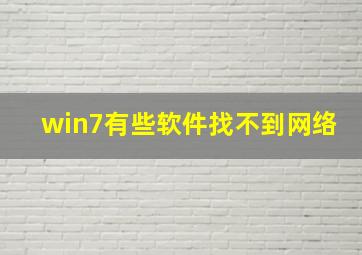 win7有些软件找不到网络